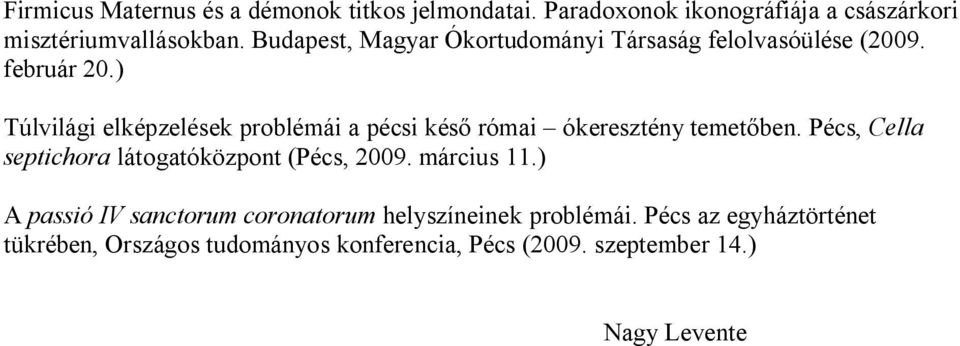 Firmicus Maternus és a démonok titkos jelmondatai. Paradoxonok ikonográfiája a császárkori misztériumvallásokban. Budapest, Magyar Ókortudományi Társaság felolvasóülése (2009. február 20.)

Túlvilági elképzelések problémái a pécsi késő római – ókeresztény temetőben. Pécs, Cella septichora látogatóközpont (Pécs, 2009. március 11.)

A passió IV sanctorum coronatorum helyszíneinek problémái. Pécs az egyháztörténet tükrében, Országos tudományos konferencia, Pécs (2009. szeptember 14.)

Nagy Levente